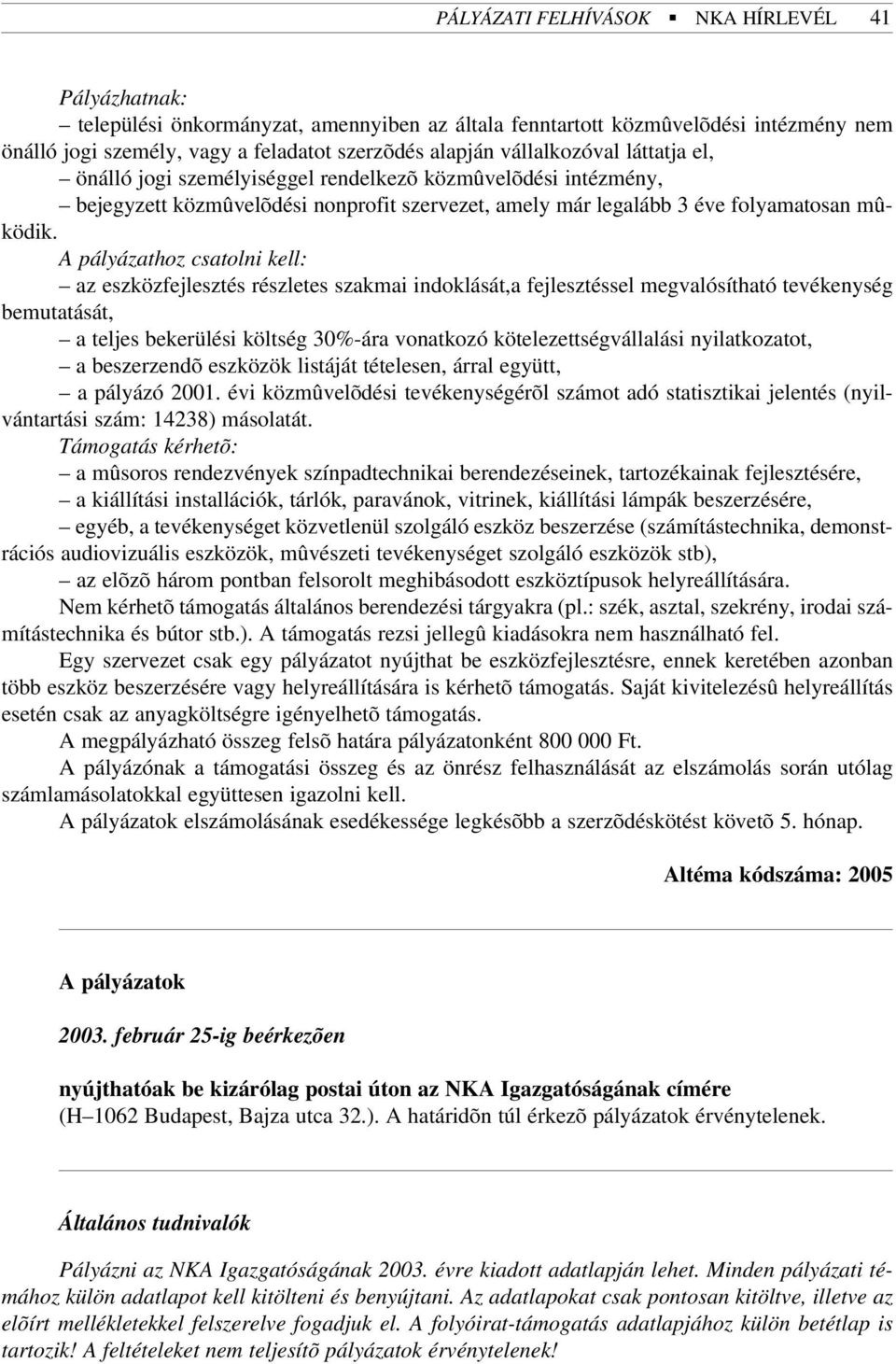 PÁLYÁZATI FELHÍVÁSOK ▪ NKA HÍRLEVÉL 41

Pályázhatnak:
– települési önkormányzat, amennyiben az általa fenntartott közmûvelõdési intézmény nem önálló jogi személy, vagy a feladatot szerzõdés alapján vállalkozóval láttatja el,
– önálló jogi személyiséggel rendelkezõ közmûvelõdési intézmény,
– bejegyzett közmûvelõdési nonprofit szervezet, amely már legalább 3 éve folyamatosan mûködik.
A pályázathoz csatolni kell:
– az eszközfejlesztés részletes szakmai indoklását,a fejlesztéssel megvalósítható tevékenység bemutatását,
– a teljes bekerülési költség 30%-ára vonatkozó kötelezettségvállalási nyilatkozatot,
– a beszerzendõ eszközök listáját tételesen, árral együtt,
– a pályázó 2001. évi közmûvelõdési tevékenységérõl számot adó statisztikai jelentés (nyilvántartási szám: 14238) másolatát.
Támogatás kérhetõ:
– a mûsoros rendezvények színpadtechnikai berendezéseinek, tartozékainak fejlesztésére,
– a kiállítási installációk, tárlók, paravánok, vitrinek, kiállítási lámpák beszerzésére,
– egyéb, a tevékenységet közvetlenül szolgáló eszköz beszerzése (számítástechnika, demonstrációs audiovizuális eszközök, mûvészeti tevékenységet szolgáló eszközök stb),
– az elõzõ három pontban felsorolt meghibásodott eszköztípusok helyreállítására.
Nem kérhetõ támogatás általános berendezési tárgyakra (pl.: szék, asztal, szekrény, irodai számítástechnika és bútor stb.). A támogatás rezsi jellegû kiadásokra nem használható fel.
Egy szervezet csak egy pályázatot nyújthat be eszközfejlesztésre, ennek keretében azonban több eszköz beszerzésére vagy helyreállítására is kérhetõ támogatás. Saját kivitelezésû helyreállítás esetén csak az anyagköltségre igényelhetõ támogatás.
A megpályázható összeg felsõ határa pályázatonként 800 000 Ft.
A pályázónak a támogatási összeg és az önrész felhasználását az elszámolás során utólag számlamásolatokkal együttesen igazolni kell.
A pályázatok elszámolásának esedékessége legkésõbb a szerzõdéskötést követõ 5. hónap.

Altéma kódszáma: 2005

A pályázatok

2003. február 25-ig beérkezõen

nyújthatóak be kizárólag postai úton az NKA Igazgatóságának címére
(H–1062 Budapest, Bajza utca 32.). A határidõn túl érkezõ pályázatok érvénytelenek.

Általános tudnivalók

Pályázni az NKA Igazgatóságának 2003. évre kiadott adatlapján lehet. Minden pályázati témához külön adatlapot kell kitölteni és benyújtani. Az adatlapokat csak pontosan kitöltve, illetve az elõírt mellékletekkel felszerelve fogadjuk el. A folyóirat-támogatás adatlapjához külön betétlap is tartozik! A feltételeket nem teljesítõ pályázatok érvénytelenek!